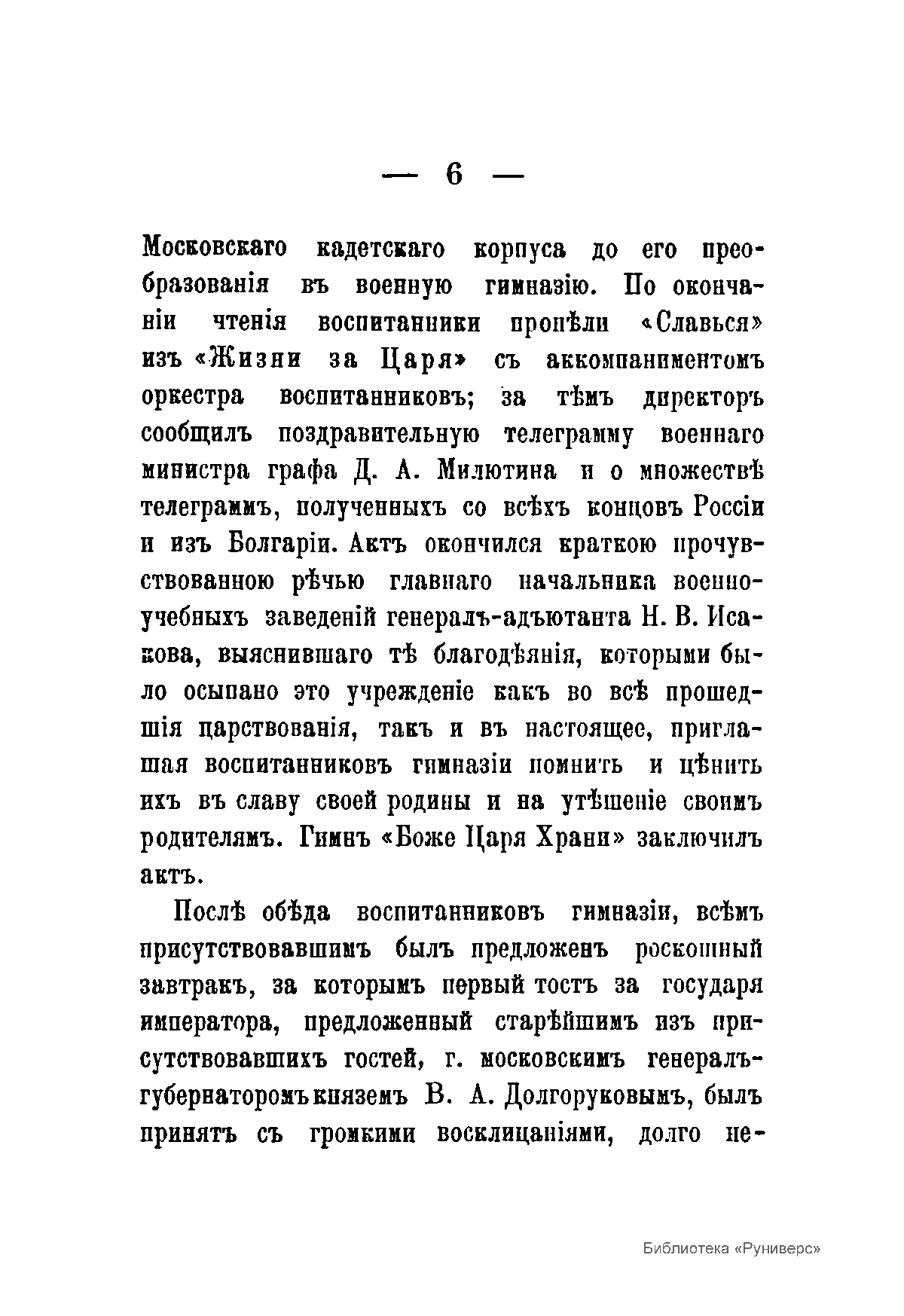 — 6 —

Московскаго кадетскаго корпуса до его преобразованія въ военную гимназію. По окончаніи чтенія воспитанники пропѣли «Славься» изъ «Жизни за Царя» съ аккомпаниментомъ оркестра воспитанниковъ; за тѣмъ директоръ сообщилъ поздравительную телеграмму военнаго министра графа Д. А. Милютина и о множествѣ телеграммъ, полученныхъ со всѣхъ концовъ Россіи и изъ Болгаріи. Актъ окончился краткою прочувствованною рѣчью главнаго начальника военно-учебныхъ заведеній генералъ-адъютанта Н. В. Исакова, выяснившаго тѣ благодѣянія, которыми было осыпано это учрежденіе какъ во всѣ прошедшія царствованія, такъ и въ настоящее, приглашая воспитанниковъ гимназіи помнить и цѣнить ихъ въ славу своей родины и на утѣшеніе своимъ родителямъ. Гимнъ «Боже Царя Храни» заключилъ актъ.

Послѣ обѣда воспитанниковъ гимназіи, всѣмъ присутствовавшимъ былъ предложенъ роскошный завтракъ, за которымъ первый тостъ за государя императора, предложенный старѣйшимъ изъ присутствовавшихъ гостей, г. московскимъ генералъ-губернаторомъ княземъ В. А. Долгоруковымъ, былъ принятъ съ громкими восклицаніями, долго не-

Библиотека «Руниверс»